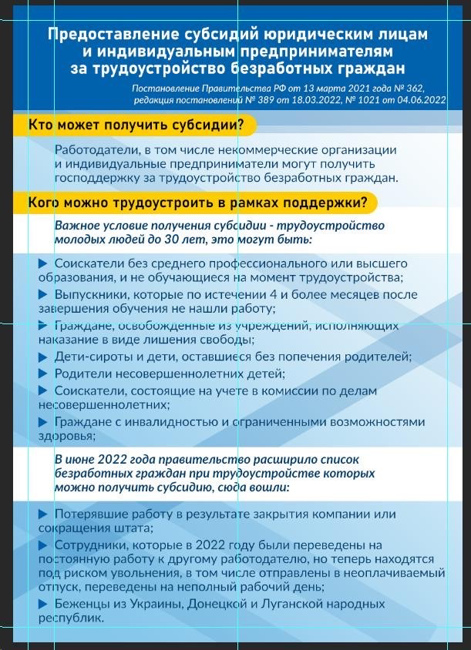 Предоставление субсидий юридическим лицам и индивидуальным предпринимателям за трудоустройство безработных граждан

Постановление Правительства РФ от 13 марта 2021 года № 362, редакция постановлений № 389 от 18.03.2022, № 1021 от 04.06.2022

Кто может получить субсидии?

Работодатели, в том числе некоммерческие организации и индивидуальные предприниматели могут получить господдержку за трудоустройство безработных граждан.

Кого можно трудоустроить в рамках поддержки?

Важное условие получения субсидии - трудоустройство молодых людей до 30 лет, это могут быть:

▶ Соискатели без среднего профессионального или высшего образования, и не обучающиеся на момент трудоустройства;
▶ Выпускники, которые по истечении 4 и более месяцев после завершения обучения не нашли работу;
▶ Граждане, освобожденные из учреждений, исполняющих наказание в виде лишения свободы;
▶ Дети-сироты и дети, оставшиеся без попечения родителей;
▶ Родители несовершеннолетних детей;
▶ Соискатели, состоящие на учете в комиссии по делам несовершеннолетних;
▶ Граждане с инвалидностью и ограниченными возможностями здоровья;

В июне 2022 года правительство расширило список безработных граждан при трудоустройстве которых можно получить субсидию, сюда вошли:

▶ Потерявшие работу в результате закрытия компании или сокращения штата;
▶ Сотрудники, которые в 2022 году были переведены на постоянную работу к другому работодателю, но теперь находятся под риском увольнения, в том числе отправлены в неоплачиваемый отпуск, переведены на неполный рабочий день;
▶ Беженцы из Украины, Донецкой и Луганской народных республик.